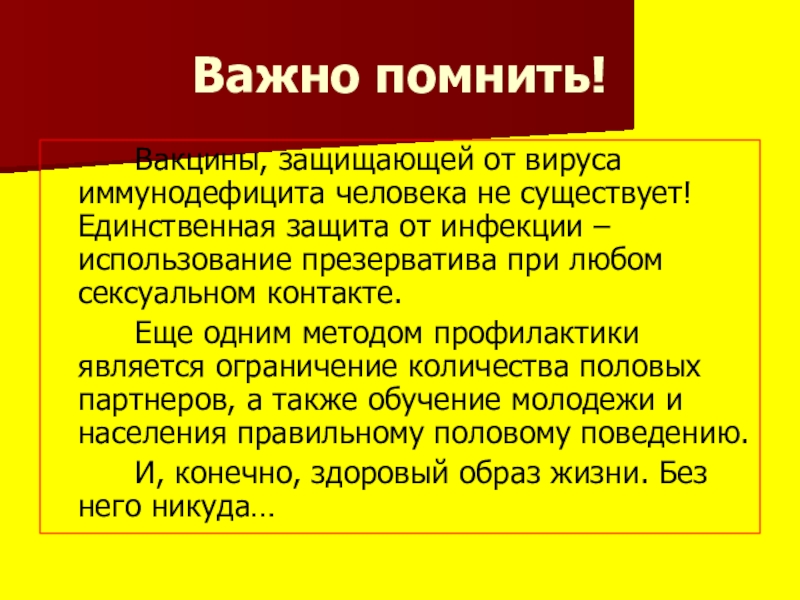 Важно помнить!

Вакцины, защищающей от вируса иммунодефицита человека не существует! Единственная защита от инфекции – использование презерватива при любом сексуальном контакте.

Еще одним методом профилактики является ограничение количества половых партнеров, а также обучение молодежи и населения правильному половому поведению.

И, конечно, здоровый образ жизни. Без него никуда…